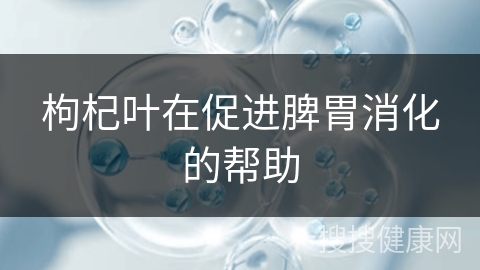 枸杞叶在促进脾胃消化的帮助

搜搜健康网